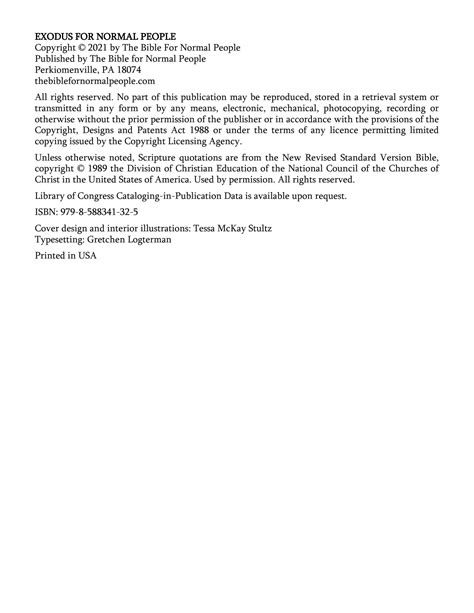 EXODUS FOR NORMAL PEOPLE
Copyright © 2021 by The Bible For Normal People
Published by The Bible for Normal People
Perkiomenville, PA 18074
thebiblefornormalpeople.com

All rights reserved. No part of this publication may be reproduced, stored in a retrieval system or transmitted in any form or by any means, electronic, mechanical, photocopying, recording or otherwise without the prior permission of the publisher or in accordance with the provisions of the Copyright, Designs and Patents Act 1988 or under the terms of any licence permitting limited copying issued by the Copyright Licensing Agency.

Unless otherwise noted, Scripture quotations are from the New Revised Standard Version Bible, copyright © 1989 the Division of Christian Education of the National Council of the Churches of Christ in the United States of America. Used by permission. All rights reserved.

Library of Congress Cataloging-in-Publication Data is available upon request.

ISBN: 979-8-588341-32-5

Cover design and interior illustrations: Tessa McKay Stultz
Typesetting: Gretchen Logterman

Printed in USA